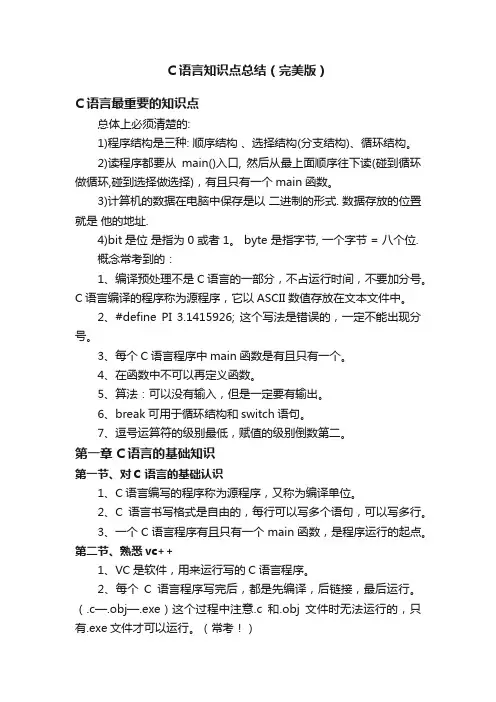 C语言知识点总结（完美版）

C语言最重要的知识点

总体上必须清楚的:

1)程序结构是三种: 顺序结构 、选择结构(分支结构)、循环结构。

2)读程序都要从 main()入口, 然后从最上面顺序往下读(碰到循环做循环,碰到选择做选择)，有且只有一个 main 函数。

3)计算机的数据在电脑中保存是以 二进制的形式. 数据存放的位置就是 他的地址.

4)bit 是位 是指为 0 或者 1。 byte 是指字节, 一个字节 = 八个位.

概念常考到的：

1、编译预处理不是 C 语言的一部分，不占运行时间，不要加分号。C 语言编译的程序称为源程序，它以 ASCII 数值存放在文本文件中。

2、#define PI 3.1415926; 这个写法是错误的，一定不能出现分号。

3、每个 C 语言程序中 main 函数是有且只有一个。

4、在函数中不可以再定义函数。

5、算法：可以没有输入，但是一定要有输出。

6、break 可用于循环结构和 switch 语句。

7、逗号运算符的级别最低，赋值的级别倒数第二。

第一章 C语言的基础知识

第一节、对 C 语言的基础认识

1、C 语言编写的程序称为源程序，又称为编译单位。

2、C 语言书写格式是自由的，每行可以写多个语句，可以写多行。

3、一个 C 语言程序有且只有一个 main 函数，是程序运行的起点。

第二节、熟悉 vc++

1、VC 是软件，用来运行写的 C 语言程序。

2、每个 C 语言程序写完后，都是先编译，后链接，最后运行。（.c—.obj—.exe）这个过程中注意.c 和.obj 文件时无法运行的，只有.exe 文件才可以运行。（常考！）